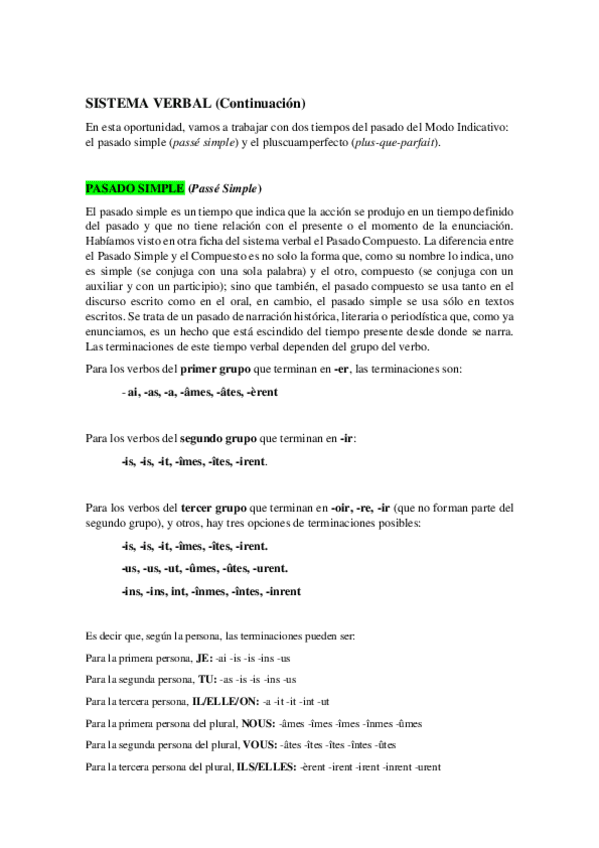 SISTEMA VERBAL (Continuación)

En esta oportunidad, vamos a trabajar con dos tiempos del pasado del Modo Indicativo: el pasado simple (passé simple) y el pluscuamperfecto (plus-que-parfait).

PASADO SIMPLE (Passé Simple)

El pasado simple es un tiempo que indica que la acción se produjo en un tiempo definido del pasado y que no tiene relación con el presente o el momento de la enunciación. Habíamos visto en otra ficha del sistema verbal el Pasado Compuesto. La diferencia entre el Pasado Simple y el Compuesto es no solo la forma que, como su nombre lo indica, uno es simple (se conjuga con una sola palabra) y el otro, compuesto (se conjuga con un auxiliar y con un participio); sino que también, el pasado compuesto se usa tanto en el discurso escrito como en el oral, en cambio, el pasado simple se usa sólo en textos escritos. Se trata de un pasado de narración histórica, literaria o periodística que, como ya enunciamos, es un hecho que está escindido del tiempo presente desde donde se narra. Las terminaciones de este tiempo verbal dependen del grupo del verbo.

Para los verbos del primer grupo que terminan en -er, las terminaciones son:

- ai, -as, -a, -âmes, -âtes, -èrent

Para los verbos del segundo grupo que terminan en -ir:

-is, -is, -it, -îmes, -îtes, -irent.

Para los verbos del tercer grupo que terminan en -oir, -re, -ir (que no forman parte del segundo grupo), y otros, hay tres opciones de terminaciones posibles:

-is, -is, -it, -îmes, -îtes, -irent.

-us, -us, -ut, -ûmes, -ûtes, -urent.

-ins, -ins, int, -înmes, -întes, -inrent

Es decir que, según la persona, las terminaciones pueden ser:

Para la primera persona, JE: -ai -is -is -ins -us

Para la segunda persona, TU: -as -is -is -ins -us

Para la tercera persona, IL/ELLE/ON: -a -it -it -int -ut

Para la primera persona del plural, NOUS: -âmes -îmes -îmes -înmes -ûmes

Para la segunda persona del plural, VOUS: -âtes -îtes -îtes -întes -ûtes

Para la tercera persona del plural, ILS/ELLES: -èrent -irent -irent -inrent -urent